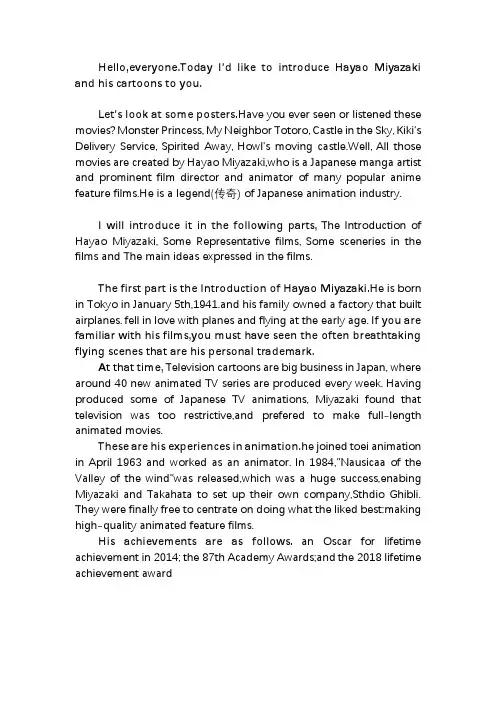 Hello,everyone.Today I'd like to introduce Hayao Miyazaki and his cartoons to you.

Let's look at some posters.Have you ever seen or listened these movies? Monster Princess, My Neighbor Totoro, Castle in the Sky, Kiki's Delivery Service, Spirited Away, Howl's moving castle.Well, All those movies are created by Hayao Miyazaki,who is a Japanese manga artist and prominent film director and animator of many popular anime feature films.He is a legend(传奇) of Japanese animation industry.

I will introduce it in the following parts, The Introduction of Hayao Miyazaki, Some Representative films, Some sceneries in the films and The main ideas expressed in the films.

The first part is the Introduction of Hayao Miyazaki.He is born in Tokyo in January 5th,1941.and his family owned a factory that built airplanes. fell in love with planes and flying at the early age. If you are familiar with his films,you must have seen the often breathtaking flying scenes that are his personal trademark.

At that time, Television cartoons are big business in Japan, where around 40 new animated TV series are produced every week. Having produced some of Japanese TV animations, Miyazaki found that television was too restrictive,and prefered to make full-length animated movies.

These are his experiences in animation.he joined toei animation in April 1963 and worked as an animator. In 1984,"Nausicaa of the Valley of the wind"was released,which was a huge success,enabing Miyazaki and Takahata to set up their own company,Sthdio Ghibli. They were finally free to centrate on doing what the liked best:making high-quality animated feature films.

His achievements are as follows. an Oscar for lifetime achievement in 2014; the 87th Academy Awards;and the 2018 lifetime achievement award